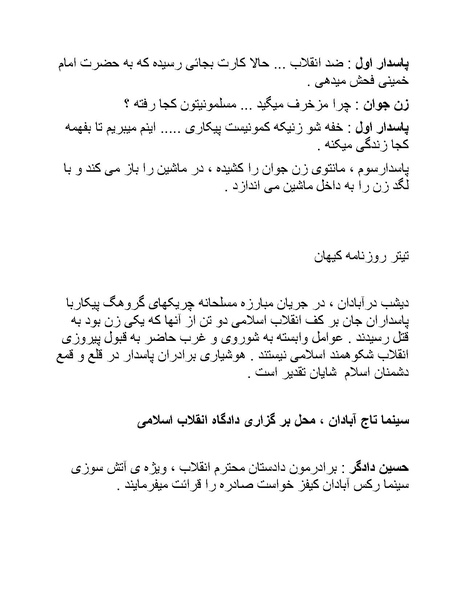 پاسدار اول : ضد انقلاب ... حالا کارت بجائی رسیده که به حضرت امام خمینی فحش میدهی .

زن جوان : چرا مزخرف میگید ... مسلمونیتون کجا رفته ؟

پاسدار اول : خفه شو زنیکه کمونیست پیکاری ..... اینم میبریم تا بفهمه کجا زندگی میکنه .

پاسدارسوم ، مانتوی زن جوان را کشیده ، در ماشین را باز می کند و با لگد زن را به داخل ماشین می اندازد .

تیتر روزنامه کیهان

دیشب درآبادان ، در جریان مبارزه مسلحانه چریکهای گروهگ پیکاربا پاسداران جان بر کف انقلاب اسلامی دو تن از آنها که یکی زن بود به قتل رسیدند . عوامل وابسته به شوروی و غرب حاضر به قبول پیروزی انقلاب شکوهمند اسلامی نیستند . هوشیاری برادران پاسدار در قلع و قمع دشمنان اسلام شایان تقدیر است .

سینما تاج آبادان ، محل بر گزاری دادگاه انقلاب اسلامی

حسین دادگر : برادرمون دادستان محترم انقلاب ، ویژه ی آتش سوزی سینما رکس آبادان کیفز خواست صادره را قرائت میفرمایند .